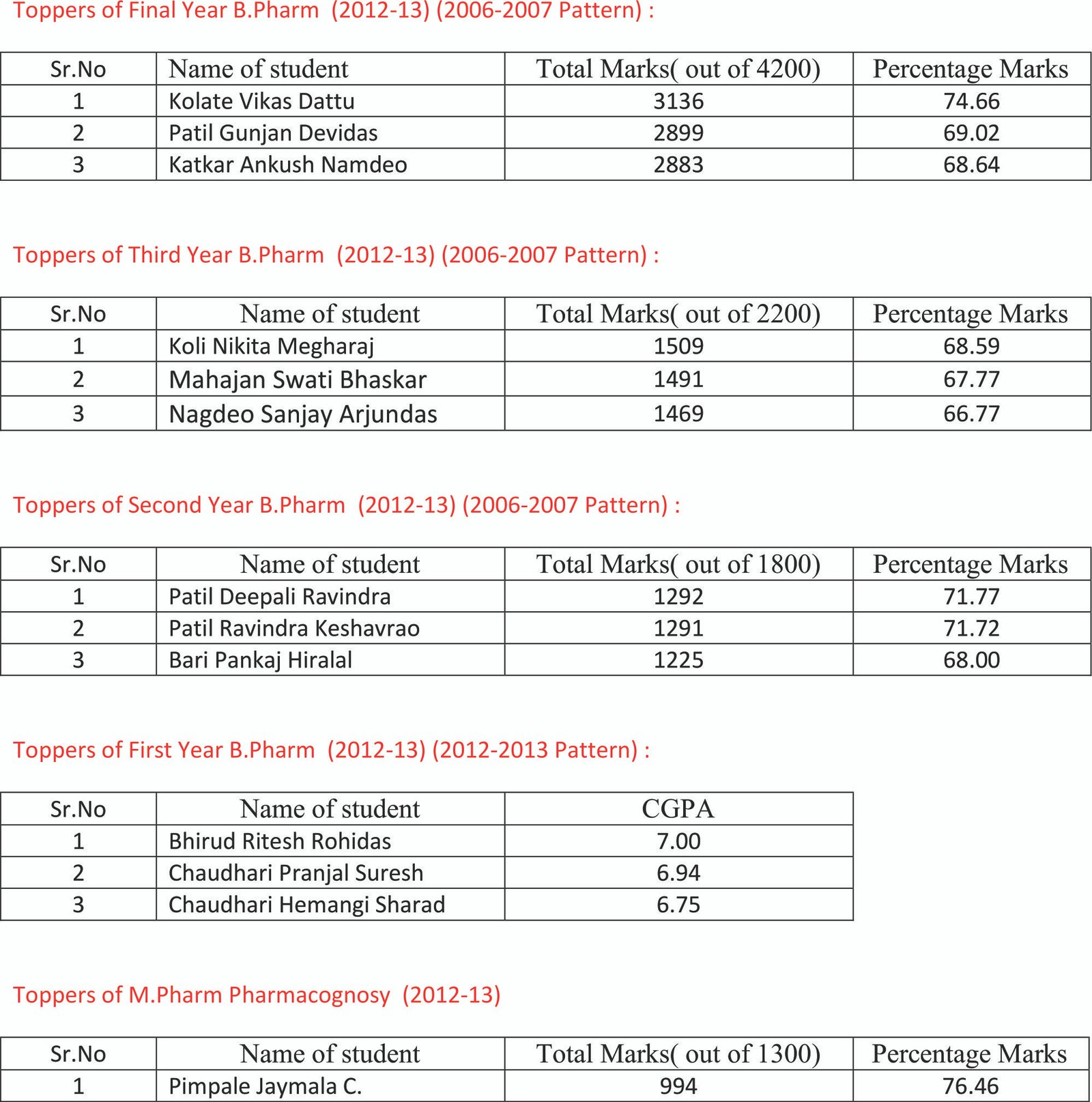 Toppers of Final Year B.Pharm (2012-13) (2006-2007 Pattern) :

| Sr.No | Name of student | Total Marks( out of 4200) | Percentage Marks |
|---|---|---|---|
| 1 | Kolate Vikas Dattu | 3136 | 74.66 |
| 2 | Patil Gunjan Devidas | 2899 | 69.02 |
| 3 | Katkar Ankush Namdeo | 2883 | 68.64 |

Toppers of Third Year B.Pharm (2012-13) (2006-2007 Pattern) :

| Sr.No | Name of student | Total Marks( out of 2200) | Percentage Marks |
|---|---|---|---|
| 1 | Koli Nikita Megharaj | 1509 | 68.59 |
| 2 | Mahajan Swati Bhaskar | 1491 | 67.77 |
| 3 | Nagdeo Sanjay Arjundas | 1469 | 66.77 |

Toppers of Second Year B.Pharm (2012-13) (2006-2007 Pattern) :

| Sr.No | Name of student | Total Marks( out of 1800) | Percentage Marks |
|---|---|---|---|
| 1 | Patil Deepali Ravindra | 1292 | 71.77 |
| 2 | Patil Ravindra Keshavrao | 1291 | 71.72 |
| 3 | Bari Pankaj Hiralal | 1225 | 68.00 |

Toppers of First Year B.Pharm (2012-13) (2012-2013 Pattern) :

| Sr.No | Name of student | CGPA |
|---|---|---|
| 1 | Bhirud Ritesh Rohidas | 7.00 |
| 2 | Chaudhari Pranjal Suresh | 6.94 |
| 3 | Chaudhari Hemangi Sharad | 6.75 |

Toppers of M.Pharm Pharmacognosy (2012-13)

| Sr.No | Name of student | Total Marks( out of 1300) | Percentage Marks |
|---|---|---|---|
| 1 | Pimpale Jaymala C. | 994 | 76.46 |